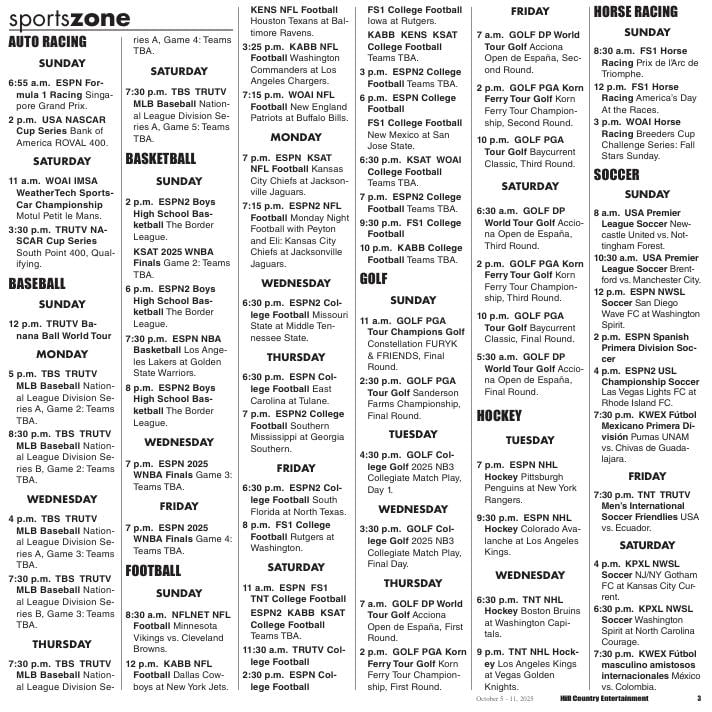 sportszone

AUTO RACING

SUNDAY

6:55 a.m. ESPN Formula 1 Racing Singapore Grand Prix.

2 p.m. USA NASCAR Cup Series Bank of America ROVAL 400.

SATURDAY

11 a.m. WOAI IMSA WeatherTech SportsCar Championship Motul Petit le Mans.

3:30 p.m. TRUTV NASCAR Cup Series South Point 400, Qualifying.

BASEBALL

SUNDAY

12 p.m. TRUTV Banana Ball World Tour

MONDAY

5 p.m. TBS TRUTV MLB Baseball National League Division Series A, Game 2: Teams TBA.

8:30 p.m. TBS TRUTV MLB Baseball National League Division Series B, Game 2: Teams TBA.

WEDNESDAY

4 p.m. TBS TRUTV MLB Baseball National League Division Series A, Game 3: Teams TBA.

7:30 p.m. TBS TRUTV MLB Baseball National League Division Series B, Game 3: Teams TBA.

THURSDAY

7:30 p.m. TBS TRUTV MLB Baseball National League Division Series A, Game 4: Teams TBA.

SATURDAY

7:30 p.m. TBS TRUTV MLB Baseball National League Division Series A, Game 5: Teams TBA.

BASKETBALL

SUNDAY

2 p.m. ESPN2 Boys High School Basketball The Border League.

KSAT 2025 WNBA Finals Game 2: Teams TBA.

6 p.m. ESPN2 Boys High School Basketball The Border League.

7:30 p.m. ESPN NBA Basketball Los Angeles Lakers at Golden State Warriors.

8 p.m. ESPN2 Boys High School Basketball The Border League.

WEDNESDAY

7 p.m. ESPN 2025 WNBA Finals Game 3: Teams TBA.

FRIDAY

7 p.m. ESPN 2025 WNBA Finals Game 4: Teams TBA.

FOOTBALL

SUNDAY

8:30 a.m. NFLNET NFL Football Minnesota Vikings vs. Cleveland Browns.

12 p.m. KABB NFL Football Dallas Cowboys at New York Jets.

KENS NFL Football Houston Texans at Baltimore Ravens.

3:25 p.m. KABB NFL Football Washington Commanders at Los Angeles Chargers.

7:15 p.m. WOAI NFL Football New England Patriots at Buffalo Bills.

MONDAY

7 p.m. ESPN KSAT NFL Football Kansas City Chiefs at Jacksonville Jaguars.

7:15 p.m. ESPN2 NFL Football Monday Night Football with Peyton and Eli: Kansas City Chiefs at Jacksonville Jaguars.

WEDNESDAY

6:30 p.m. ESPN2 College Football Missouri State at Middle Tennessee State.

THURSDAY

6:30 p.m. ESPN College Football East Carolina at Tulane.

7 p.m. ESPN2 College Football Southern Mississippi at Georgia Southern.

FRIDAY

6:30 p.m. ESPN2 College Football South Florida at North Texas.

8 p.m. FS1 College Football Rutgers at Washington.

SATURDAY

11 a.m. ESPN FS1 TNT College Football

ESPN2 KABB KSAT College Football Teams TBA.

11:30 a.m. TRUTV College Football

2:30 p.m. ESPN College Football

FS1 College Football Iowa at Rutgers.

KABB KENS KSAT College Football Teams TBA.

3 p.m. ESPN2 College Football Teams TBA.

6 p.m. ESPN College Football

FS1 College Football New Mexico at San Jose State.

6:30 p.m. KSAT WOAI College Football Teams TBA.

7 p.m. ESPN2 College Football Teams TBA.

9:30 p.m. FS1 College Football

10 p.m. KABB College Football Teams TBA.

GOLF

SUNDAY

11 a.m. GOLF PGA Tour Champions Golf Constellation FURYK & FRIENDS, Final Round.

2:30 p.m. GOLF PGA Tour Golf Sanderson Farms Championship, Final Round.

TUESDAY

4:30 p.m. GOLF College Golf 2025 NB3 Collegiate Match Play, Day 1.

WEDNESDAY

3:30 p.m. GOLF College Golf 2025 NB3 Collegiate Match Play, Final Day.

THURSDAY

7 a.m. GOLF DP World Tour Golf Acciona Open de España, First Round.

2 p.m. GOLF PGA Korn Ferry Tour Golf Korn Ferry Tour Championship, First Round.

FRIDAY

7 a.m. GOLF DP World Tour Golf Acciona Open de España, Second Round.

2 p.m. GOLF PGA Korn Ferry Tour Golf Korn Ferry Tour Championship, Second Round.

10 p.m. GOLF PGA Tour Golf Baycurrent Classic, Third Round.

SATURDAY

6:30 a.m. GOLF DP World Tour Golf Acciona Open de España, Third Round.

2 p.m. GOLF PGA Korn Ferry Tour Golf Korn Ferry Tour Championship, Third Round.

10 p.m. GOLF PGA Tour Golf Baycurrent Classic, Final Round.

5:30 a.m. GOLF DP World Tour Golf Acciona Open de España, Final Round.

HOCKEY

TUESDAY

7 p.m. ESPN NHL Hockey Pittsburgh Penguins at New York Rangers.

9:30 p.m. ESPN NHL Hockey Colorado Avalanche at Los Angeles Kings.

WEDNESDAY

6:30 p.m. TNT NHL Hockey Boston Bruins at Washington Capitals.

9 p.m. TNT NHL Hockey Los Angeles Kings at Vegas Golden Knights.

HORSE RACING

SUNDAY

8:30 a.m. FS1 Horse Racing Prix de l'Arc de Triomphe.

12 p.m. FS1 Horse Racing America's Day At the Races.

3 p.m. WOAI Horse Racing Breeders Cup Challenge Series: Fall Stars Sunday.

SOCCER

SUNDAY

8 a.m. USA Premier League Soccer Newcastle United vs. Nottingham Forest.

10:30 a.m. USA Premier League Soccer Brentford vs. Manchester City.

12 p.m. ESPN NWSL Soccer San Diego Wave FC at Washington Spirit.

2 p.m. ESPN Spanish Primera Division Soccer

4 p.m. ESPN2 USL Championship Soccer Las Vegas Lights FC at Rhode Island FC.

7:30 p.m. KWEX Fútbol Mexicano Primera División Pumas UNAM vs. Chivas de Guadalajara.

FRIDAY

7:30 p.m. TNT TRUTV Men's International Soccer Friendlies USA vs. Ecuador.

SATURDAY

4 p.m. KPXL NWSL Soccer NJ/NY Gotham FC at Kansas City Current.

6:30 p.m. KPXL NWSL Soccer Washington Spirit at North Carolina Courage.

7:30 p.m. KWEX Fútbol masculino amistosos internacionales México vs. Colombia.

October 5 - 11, 2025 Hill Country Entertainment 3